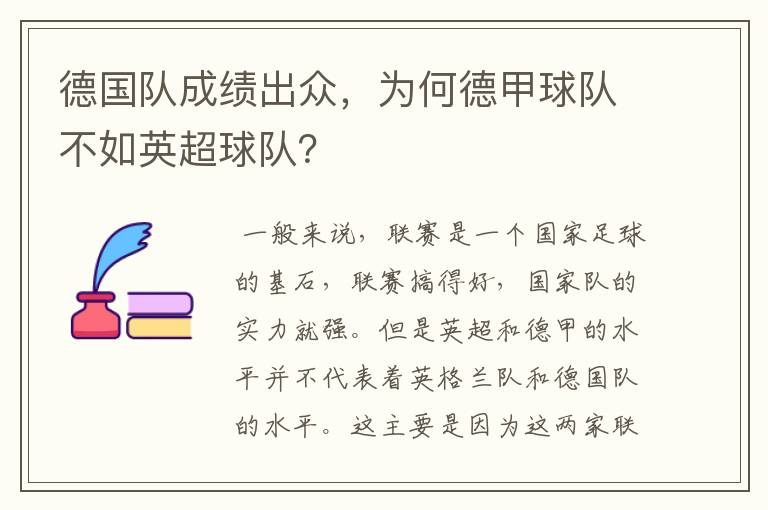 德国队成绩出众，为何德甲球队不如英超球队?

一般来说，联赛是一个国家足球的基石，联赛搞得好，国家队的实力就强。但是英超和德甲的水平并不代表着英格兰队和德国队的水平。这主要是因为这两家联